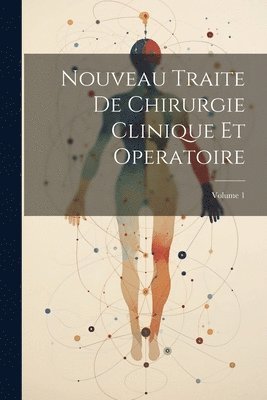 Nouveau Traite De Chirurgie Clinique Et Operatoire

Volume 1